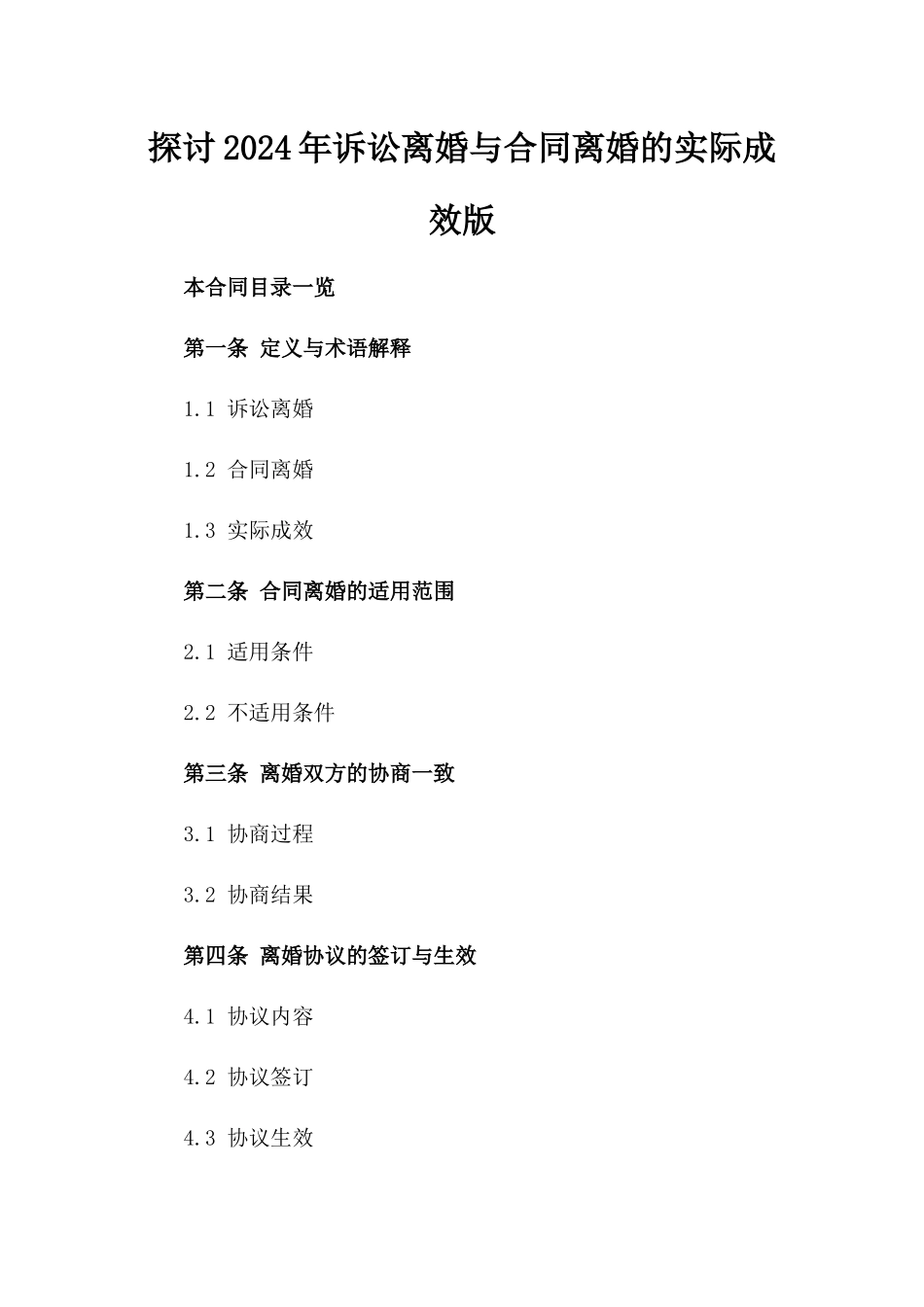 探讨2024年诉讼离婚与合同离婚的实际成效版

本合同目录一览

第一条 定义与术语解释

1.1 诉讼离婚

1.2 合同离婚

1.3 实际成效

第二条 合同离婚的适用范围

2.1 适用条件

2.2 不适用条件

第三条 离婚双方的协商一致

3.1 协商过程

3.2 协商结果

第四条 离婚协议的签订与生效

4.1 协议内容

4.2 协议签订

4.3 协议生效